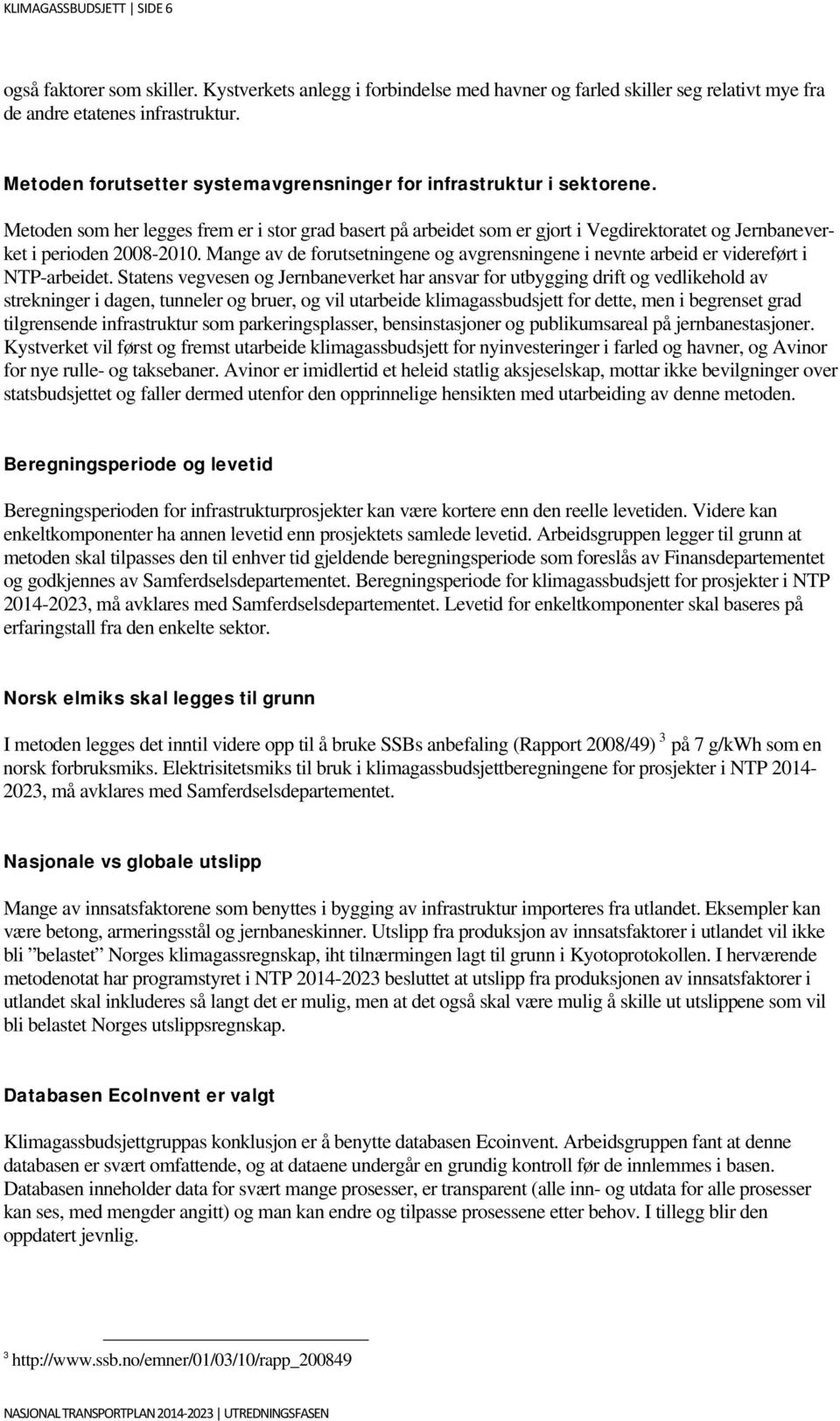 KLIMAGASSBUDSJETT | SIDE 6

også faktorer som skiller. Kystverkets anlegg i forbindelse med havner og farled skiller seg relativt mye fra de andre etatenes infrastruktur.

Metoden forutsetter systemavgrensninger for infrastruktur i sektorene.

Metoden som her legges frem er i stor grad basert på arbeidet som er gjort i Vegdirektoratet og Jernbaneverket i perioden 2008-2010. Mange av de forutsetningene og avgrensningene i nevnte arbeid er videreført i NTP-arbeidet. Statens vegvesen og Jernbaneverket har ansvar for utbygging drift og vedlikehold av strekninger i dagen, tunneler og bruer, og vil utarbeide klimagassbudsjett for dette, men i begrenset grad tilgrensende infrastruktur som parkeringsplasser, bensinstasjoner og publikumsareal på jernbanestasjoner. Kystverket vil først og fremst utarbeide klimagassbudsjett for nyinvesteringer i farled og havner, og Avinor for nye rulle- og taksebaner. Avinor er imidlertid et heleid statlig aksjeselskap, mottar ikke bevilgninger over statsbudsjettet og faller dermed utenfor den opprinnelige hensikten med utarbeiding av denne metoden.

Beregningsperiode og levetid

Beregningsperioden for infrastrukturprosjekter kan være kortere enn den reelle levetiden. Videre kan enkeltkomponenter ha annen levetid enn prosjektets samlede levetid. Arbeidsgruppen legger til grunn at metoden skal tilpasses den til enhver tid gjeldende beregningsperiode som foreslås av Finansdepartementet og godkjennes av Samferdselsdepartementet. Beregningsperiode for klimagassbudsjett for prosjekter i NTP 2014-2023, må avklares med Samferdselsdepartementet. Levetid for enkeltkomponenter skal baseres på erfaringstall fra den enkelte sektor.

Norsk elmiks skal legges til grunn

I metoden legges det inntil videre opp til å bruke SSBs anbefaling (Rapport 2008/49) $^3$ på 7 g/kWh som en norsk forbruksmiks. Elektrisitetsmiks til bruk i klimagassbudsjettberegningene for prosjekter i NTP 2014-2023, må avklares med Samferdselsdepartementet.

Nasjonale vs globale utslipp

Mange av innsatsfaktorene som benyttes i bygging av infrastruktur importeres fra utlandet. Eksempler kan være betong, armeringsstål og jernbaneskinner. Utslipp fra produksjon av innsatsfaktorer i utlandet vil ikke bli ”belastet” Norges klimagassregnskap, iht tilnærmingen lagt til grunn i Kyotoprotokollen. I herværende metodenotat har programstyret i NTP 2014-2023 besluttet at utslipp fra produksjonen av innsatsfaktorer i utlandet skal inkluderes så langt det er mulig, men at det også skal være mulig å skille ut utslippene som vil bli belastet Norges utslippsregnskap.

Databasen EcoInvent er valgt

Klimagassbudsjettgruppas konklusjon er å benytte databasen Ecoinvent. Arbeidsgruppen fant at denne databasen er svært omfattende, og at dataene undergår en grundig kontroll før de innlemmes i basen. Databasen inneholder data for svært mange prosesser, er transparent (alle inn- og utdata for alle prosesser kan ses, med mengder angitt) og man kan endre og tilpasse prosessene etter behov. I tillegg blir den oppdatert jevnlig.

$^3$ http://www.ssb.no/emner/01/03/10/rapp_200849

NASJONAL TRANSPORTPLAN 2014-2023 | UTREDNINGSFASEN